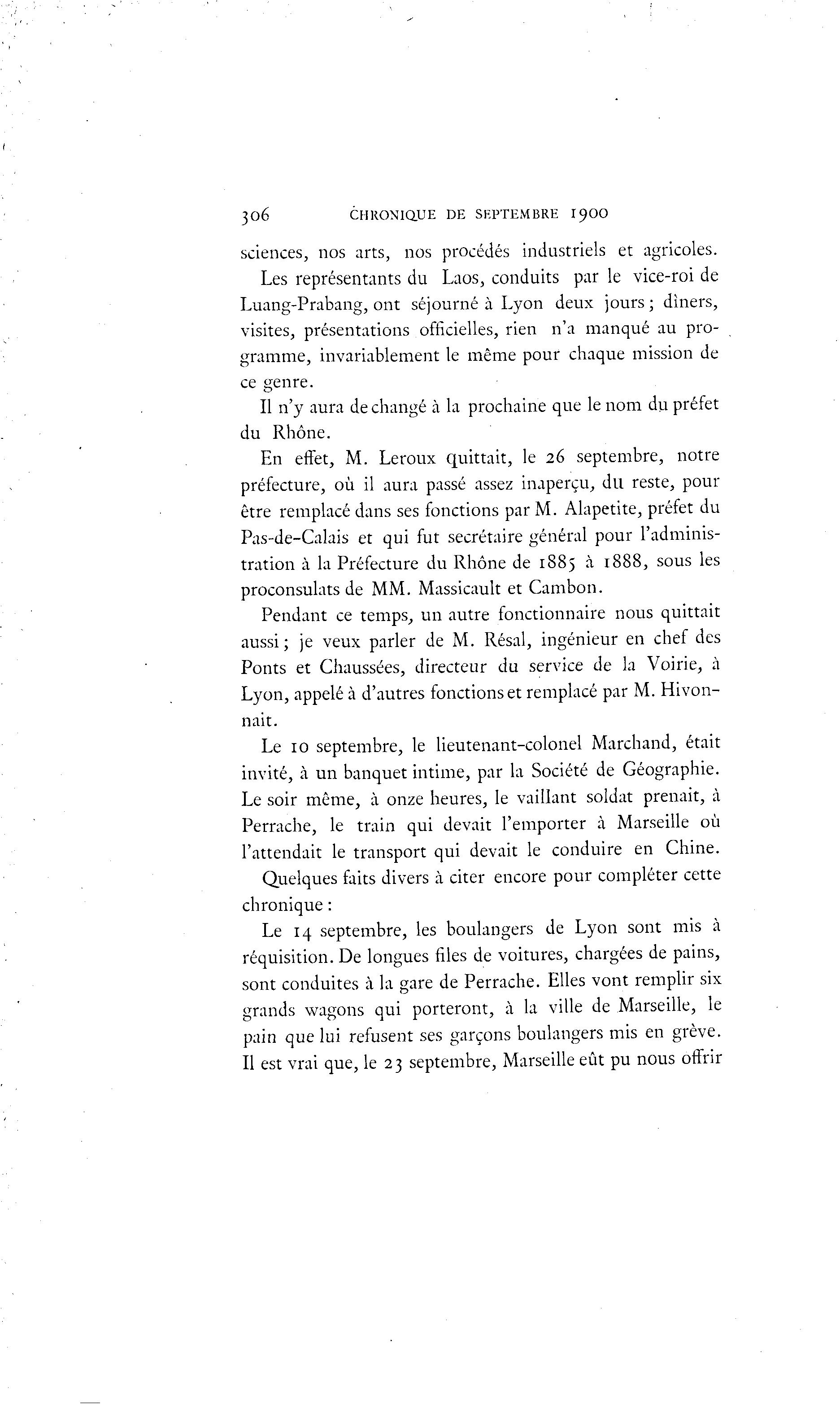 306 CHRONIQUE DE SEPTEMBRE 1900

sciences, nos arts, nos procédés industriels et agricoles.

Les représentants du Laos, conduits par le vice-roi de Luang-Prabang, ont séjourné à Lyon deux jours; dîners, visites, présentations officielles, rien n'a manqué au programme, invariablement le même pour chaque mission de ce genre.

Il n'y aura de changé à la prochaine que le nom du préfet du Rhône.

En effet, M. Leroux quittait, le 26 septembre, notre préfecture, où il aura passé assez inaperçu, du reste, pour être remplacé dans ses fonctions par M. Alapetite, préfet du Pas-de-Calais et qui fut secrétaire général pour l'administration à la Préfecture du Rhône de 1885 à 1888, sous les proconsulats de MM. Massicault et Cambon.

Pendant ce temps, un autre fonctionnaire nous quittait aussi; je veux parler de M. Résal, ingénieur en chef des Ponts et Chaussées, directeur du service de la Voirie, à Lyon, appelé à d'autres fonctions et remplacé par M. Hivonnait.

Le 10 septembre, le lieutenant-colonel Marchand, était invité, à un banquet intime, par la Société de Géographie. Le soir même, à onze heures, le vaillant soldat prenait, à Perrache, le train qui devait l'emporter à Marseille où l'attendait le transport qui devait le conduire en Chine.

Quelques faits divers à citer encore pour compléter cette chronique:

Le 14 septembre, les boulangers de Lyon sont mis à réquisition. De longues files de voitures, chargées de pains, sont conduites à la gare de Perrache. Elles vont remplir six grands wagons qui porteront, à la ville de Marseille, le pain que lui refusent ses garçons boulangers mis en grève. Il est vrai que, le 23 septembre, Marseille eût pu nous offrir